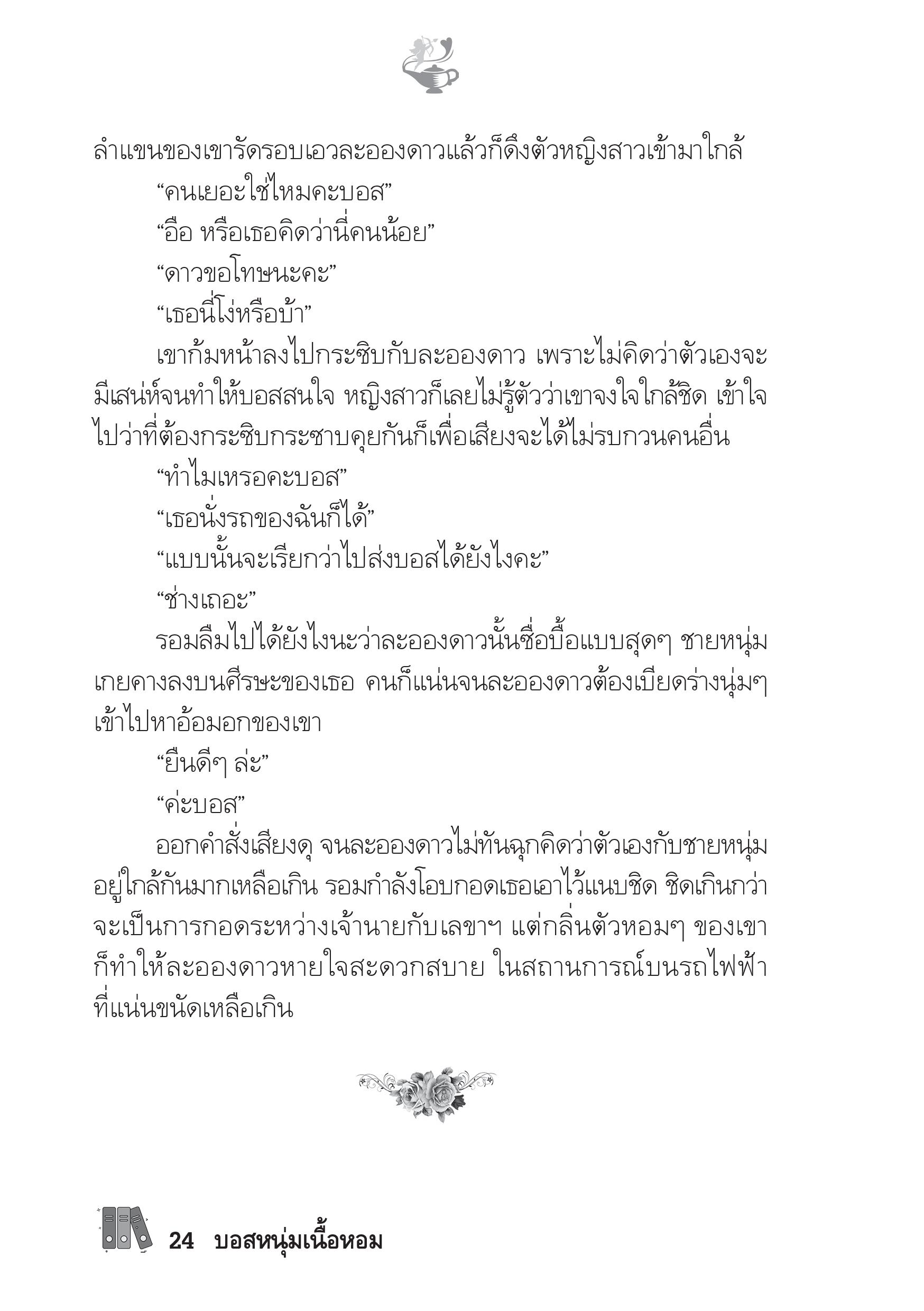 ลำแขนของเขารัดรอบเอวละอองดาวแล้วก็ดึงตัวหญิงสาวเข้ามาใกล้

“คนเยอะใช่ไหมคะบอส”

“อือ หรือเธอคิดว่านี่คนน้อย”

“ดาวขอโทษนะคะ”

“เธอนี่โง่หรือบ้า”

เขาก้มหน้าลงไปกระซิบกับละอองดาว เพราะไม่คิดว่าตัวเองจะมีเสน่ห์จนทำให้บอสสนใจ หญิงสาวก็เลยไม่รู้ตัวว่าเขาจงใจใกล้ชิด เข้าใจไปว่าที่ต้องกระซิบกระซาบคุยกันก็เพื่อเสียงจะได้ไม่รบกวนคนอื่น

“ทำไมเหรอคะบอส”

“เธอนั่งรถของฉันก็ได้”

“แบบนั้นจะเรียกว่าไปส่งบอสได้ยังไงคะ”

“ช่างเถอะ”

รอมลืมไปได้ยังไงนะว่าละอองดาวนั้นซื่อบื้อแบบสุดๆ ชายหนุ่มเกยคางลงบนศีรษะของเธอ คนก็แน่นจนละอองดาวต้องเบียดร่างนุ่มๆ เข้าไปหาอ้อมอกของเขา

“ยืนดีๆ ล่ะ”

“ค่ะบอส”

ออกคำสั่งเสียงดุ จนละอองดาวไม่ทันฉุกคิดว่าตัวเองกับชายหนุ่มอยู่ใกล้กันมากเหลือเกิน รอมกำลังโอบกอดเธอเอาไว้แนบชิด ชิดเกินกว่าจะเป็นการกอดระหว่างเจ้านายกับเลขาฯ แต่กลิ่นตัวหอมๆ ของเขาก็ทำให้ละอองดาวหายใจสะดวกสบาย ในสถานการณ์บนรถไฟฟ้าที่แน่นขนัดเหลือเกิน

24 บอสหนุ่มเนื้อหอม